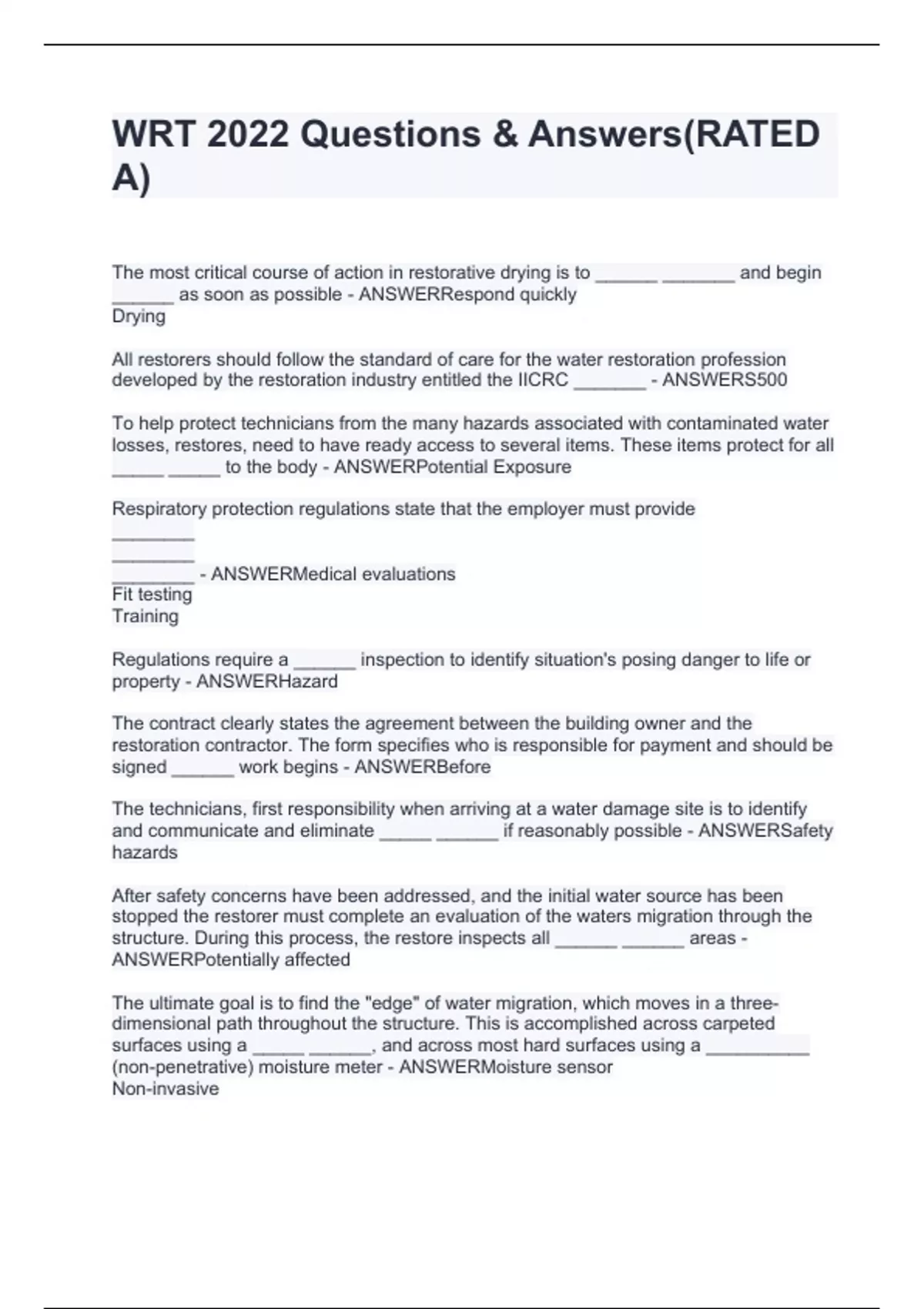 WRT 2022 Questions & Answers(RATED A)

The most critical course of action in restorative drying is to ______ _______ and begin ______ as soon as possible - ANSWERRespond quickly
Drying

All restorers should follow the standard of care for the water restoration profession developed by the restoration industry entitled the IICRC _______ - ANSWERS500

To help protect technicians from the many hazards associated with contaminated water losses, restores, need to have ready access to several items. These items protect for all _____ _____ to the body - ANSWERPotential Exposure

Respiratory protection regulations state that the employer must provide
________
________
________ - ANSWERMedical evaluations
Fit testing
Training

Regulations require a ______ inspection to identify situation's posing danger to life or property - ANSWERHazard

The contract clearly states the agreement between the building owner and the restoration contractor. The form specifies who is responsible for payment and should be signed ______ work begins - ANSWERBefore

The technicians, first responsibility when arriving at a water damage site is to identify and communicate and eliminate _____ ______ if reasonably possible - ANSWERSafety hazards

After safety concerns have been addressed, and the initial water source has been stopped the restorer must complete an evaluation of the waters migration through the structure. During this process, the restore inspects all ______ ______ areas - ANSWERPotentially affected

The ultimate goal is to find the "edge" of water migration, which moves in a three-dimensional path throughout the structure. This is accomplished across carpeted surfaces using a _____ ______, and across most hard surfaces using a __________ (non-penetrative) moisture meter - ANSWERMoisture sensor
Non-invasive